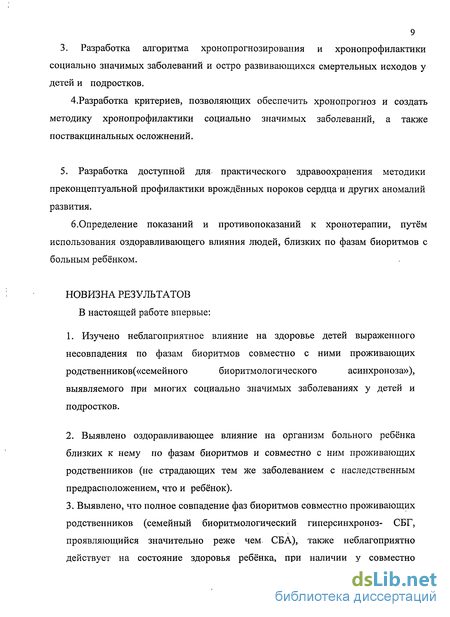 9

3. Разработка алгоритма хронопрогнозирования и хронопрофилактики социально значимых заболеваний и остро развивающихся смертельных исходов у детей и подростков.

4.Разработка критериев, позволяющих обеспечить хронопрогноз и создать методику хронопрофилактики социально значимых заболеваний, а также поствакцинальных осложнений.

5. Разработка доступной для практического здравоохранения методики преконцептуальной профилактики врождённых пороков сердца и других аномалий развития.

6.Определение показаний и противопоказаний к хронотерапии, путём использования оздоравливающего влияния людей, близких по фазам биоритмов с больным ребёнком.

НОВИЗНА РЕЗУЛЬТАТОВ

В настоящей работе впервые:

1. Изучено неблагоприятное влияние на здоровье детей выраженного несовпадения по фазам биоритмов совместно с ними проживающих родственников(«семейного биоритмологического асинхроноза»), выявляемого при многих социально значимых заболеваниях у детей и подростков.

2. Выявлено оздоравливающее влияние на организм больного ребёнка близких к нему по фазам биоритмов и совместно с ним проживающих родственников (не страдающих тем же заболеванием с наследственным предрасположением, что и ребёнок).

3. Выявлено, что полное совпадение фаз биоритмов совместно проживающих родственников (семейный биоритмологический гиперсинхроноз- СБГ, проявляющийся значительно реже чем СБА), также неблагоприятно действует на состояние здоровья ребёнка, при наличии у совместно

dsLib.net
библиотека диссертаций